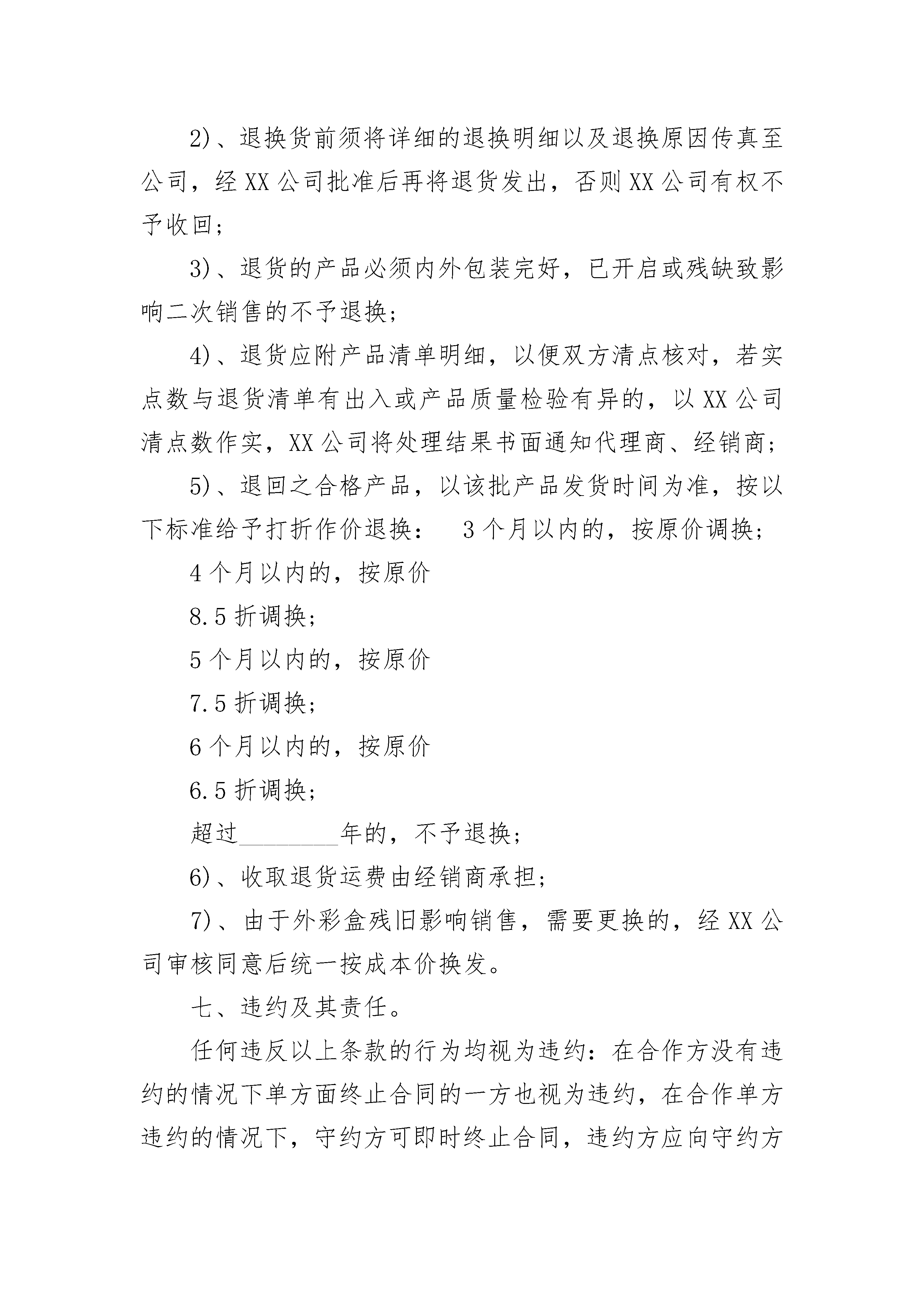 2)、退换货前须将详细的退换明细以及退换原因传真至公司，经 XX 公司批准后再将退货发出，否则 XX 公司有权不予收回；

3)、退货的产品必须内外包装完好，已开启或残缺致影响二次销售的不予退换；

4)、退货应附产品清单明细，以便双方清点核对，若实点数与退货清单有出入或产品质量检验有异的，以 XX 公司清点数作实，XX 公司将处理结果书面通知代理商、经销商；

5)、退回之合格产品，以该批产品发货时间为准，按以下标准给予打折作价退换：　3 个月以内的，按原价调换；

4 个月以内的，按原价

8.5 折调换；

5 个月以内的，按原价

7.5 折调换；

6 个月以内的，按原价

6.5 折调换；

超过________年的，不予退换；

6)、收取退货运费由经销商承担；

7)、由于外彩盒残旧影响销售，需要更换的，经 XX 公司审核同意后统一按成本价换发。

七、违约及其责任。

任何违反以上条款的行为均视为违约：在合作方没有违约的情况下单方面终止合同的一方也视为违约，在合作单方违约的情况下，守约方可即时终止合同，违约方应向守约方